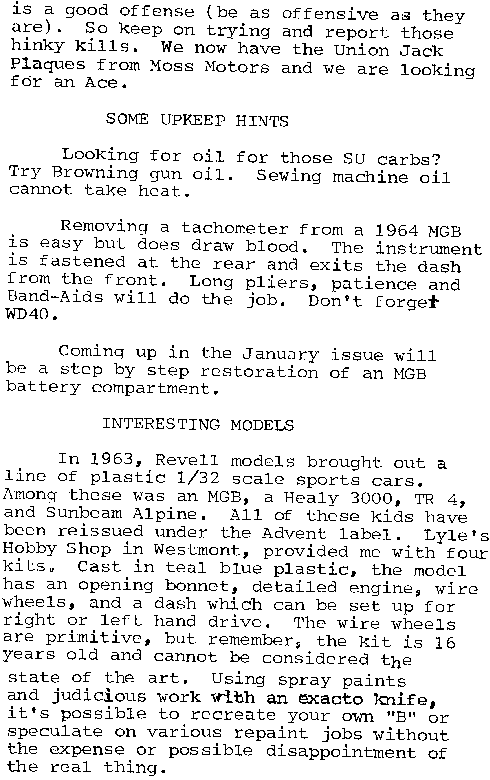 is a good offense (be as offensive as they are). So keep on trying and report those hinky kills. We now have the Union Jack Plaques from Moss Motors and we are looking for an Ace.

SOME UPKEEP HINTS

Looking for oil for those SU carbs? Try Browning gun oil. Sewing machine oil cannot take heat.

Removing a tachometer from a 1964 MGB is easy but does draw blood. The instrument is fastened at the rear and exits the dash from the front. Long pliers, patience and Band-Aids will do the job. Don't forget WD40.

Coming up in the January issue will be a step by step restoration of an MGB battery compartment.

INTERESTING MODELS

In 1963, Revell models brought out a line of plastic 1/32 scale sports cars. Among these was an MGB, a Healy 3000, TR 4, and Sunbeam Alpine. All of these kids have been reissued under the Advent label. Lyle's Hobby Shop in Westmont, provided me with four kits. Cast in teal blue plastic, the model has an opening bonnet, detailed engine, wire wheels, and a dash which can be set up for right or left hand drive. The wire wheels are primitive, but remember, the kit is 16 years old and cannot be considered the state of the art. Using spray paints and judicious work with an exacto knife, it's possible to recreate your own "B" or speculate on various repaint jobs without the expense or possible disappointment of the real thing.